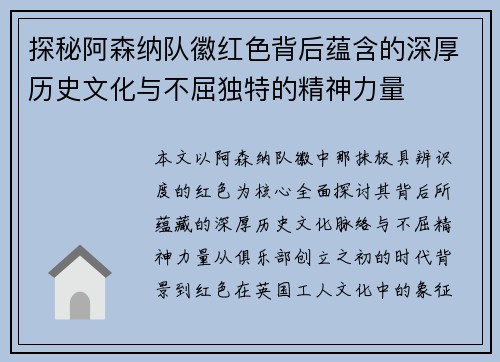 探秘阿森纳队徽红色背后蕴含的深厚历史文化与不屈独特的精神力量

本文以阿森纳队徽中那抹极具辨识度的红色为核心全面探讨其背后所蕴藏的深厚历史文化脉络与不屈精神力量从俱乐部创立之初的时代背景到红色在英国工人文化中的象征